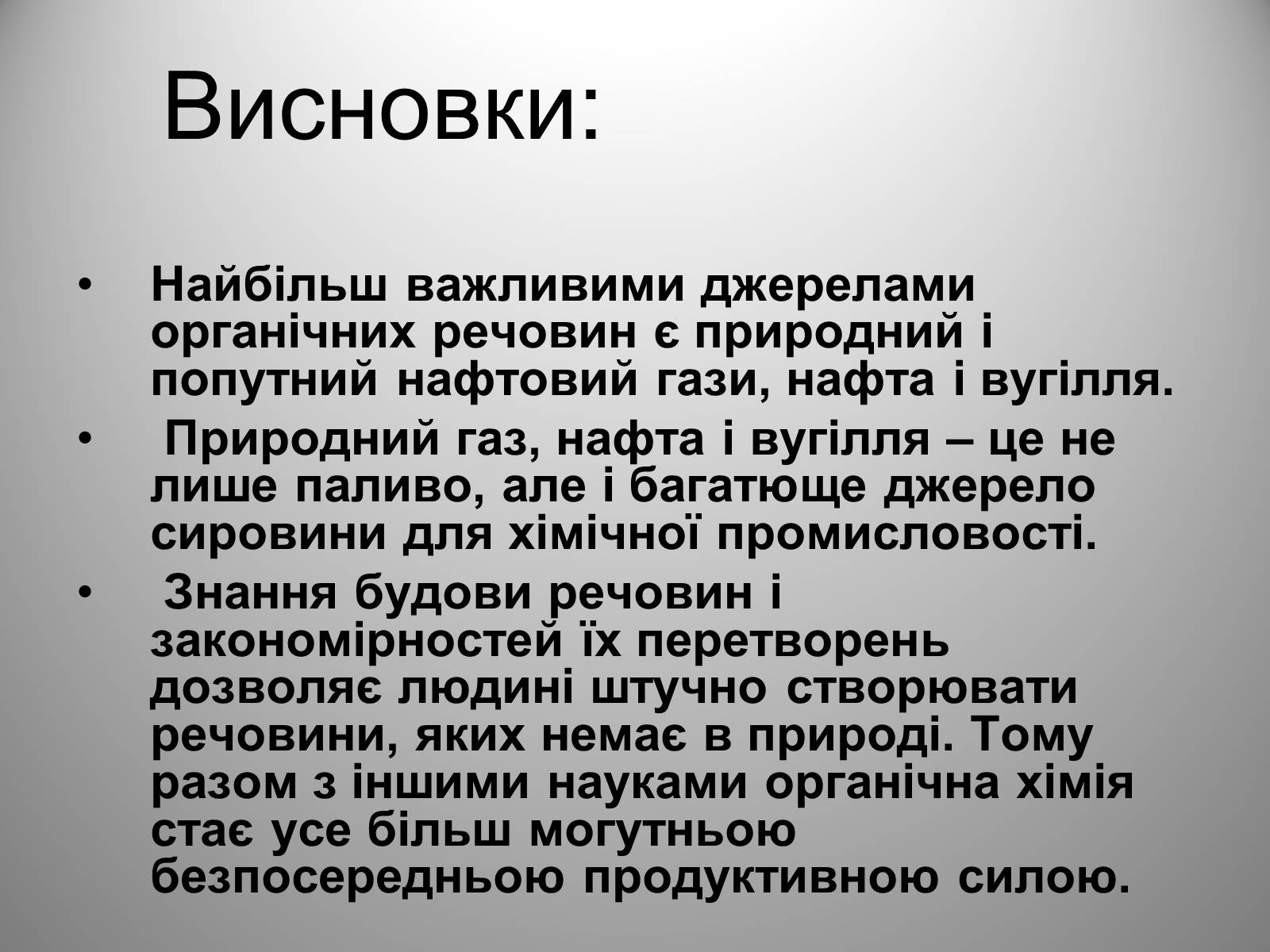 Висновки:

• Найбільш важливими джерелами органічних речовин є природний і попутний нафтовий гази, нафта і вугілля.

• Природний газ, нафта і вугілля – це не лише паливо, але і багатюще джерело сировини для хімічної промисловості.

• Знання будови речовин і закономірностей їх перетворень дозволяє людині штучно створювати речовини, яких немає в природі. Тому разом з іншими науками органічна хімія стає усе більш могутньою безпосередньою продуктивною силою.